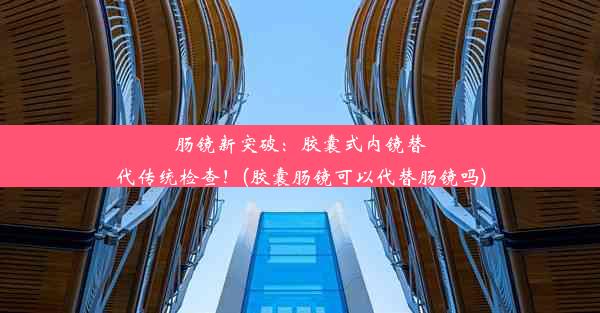 肠镜新突破：胶囊式内镜替代传统检查！(胶囊肠镜可以代替肠镜吗)